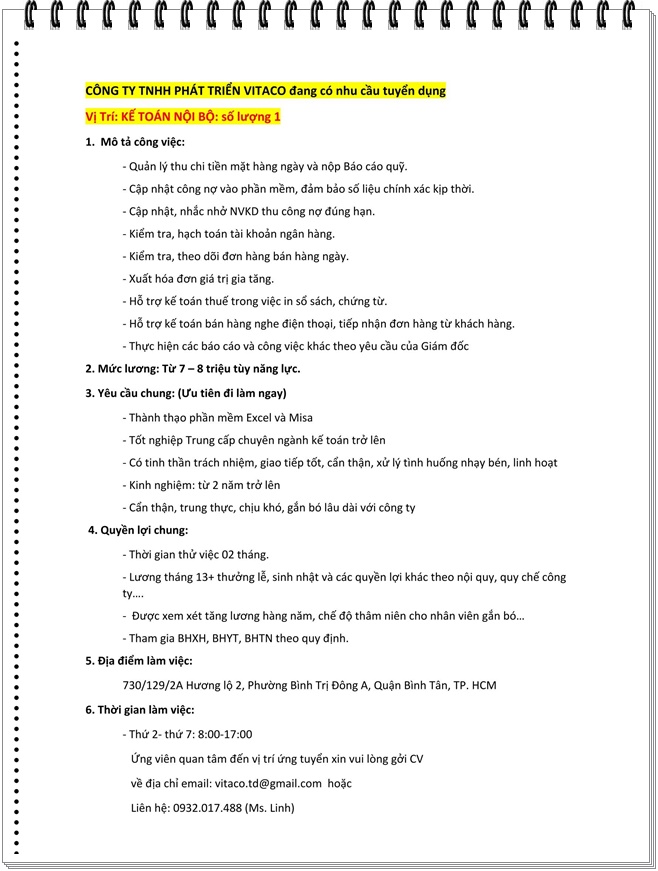 CÔNG TY TNHH PHÁT TRIỂN VITACO đang có nhu cầu tuyển dụng

Vị Trí: KẾ TOÁN NỘI BỘ: số lượng 1

1. Mô tả công việc:

- Quản lý thu chi tiền mặt hàng ngày và nộp Báo cáo quỹ.

- Cập nhật công nợ vào phần mềm, đảm bảo số liệu chính xác kịp thời.

- Cập nhật, nhắc nhở NVKD thu công nợ đúng hạn.

- Kiểm tra, hạch toán tài khoản ngân hàng.

- Kiểm tra, theo dõi đơn hàng bán hàng ngày.

- Xuất hóa đơn giá trị gia tăng.

- Hỗ trợ kế toán thuế trong việc in sổ sách, chứng từ.

- Hỗ trợ kế toán bán hàng nghe điện thoại, tiếp nhận đơn hàng từ khách hàng.

- Thực hiện các báo cáo và công việc khác theo yêu cầu của Giám đốc

2. Mức lương: Từ 7 – 8 triệu tùy năng lực.

3. Yêu cầu chung: (Ưu tiên đi làm ngay)

- Thành thạo phần mềm Excel và Misa

- Tốt nghiệp Trung cấp chuyên ngành kế toán trở lên

- Có tinh thần trách nhiệm, giao tiếp tốt, cẩn thận, xử lý tình huống nhạy bén, linh hoạt

- Kinh nghiệm: từ 2 năm trở lên

- Cẩn thận, trung thực, chịu khó, gắn bó lâu dài với công ty

4. Quyền lợi chung:

- Thời gian thử việc 02 tháng.

- Lương tháng 13+ thưởng lễ, sinh nhật và các quyền lợi khác theo nội quy, quy chế công ty….

- Được xem xét tăng lương hàng năm, chế độ thâm niên cho nhân viên gắn bó…

- Tham gia BHXH, BHYT, BHTN theo quy định.

5. Địa điểm làm việc:

730/129/2A Hương lộ 2, Phường Bình Trị Đông A, Quận Bình Tân, TP. HCM

6. Thời gian làm việc:

- Thứ 2- thứ 7: 8:00-17:00

Ứng viên quan tâm đến vị trí ứng tuyển xin vui lòng gởi CV

về địa chỉ email: vitaco.td@gmail.com hoặc

Liên hệ: 0932.017.488 (Ms. Linh)